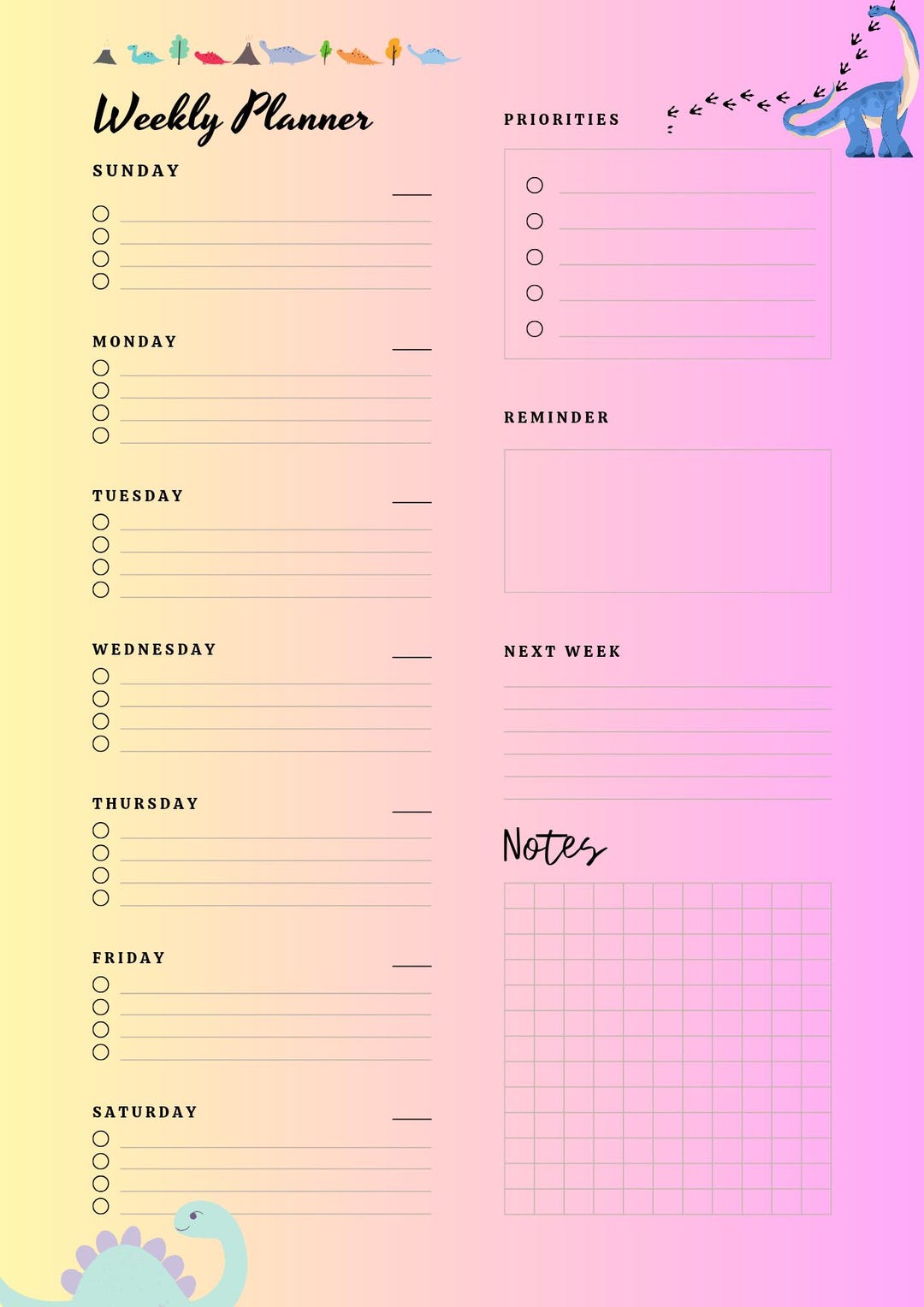 Weekly Planner

SUNDAY

MONDAY

TUESDAY

WEDNESDAY

THURSDAY

FRIDAY

SATURDAY

PRIORITIES

REMINDER

NEXT WEEK

Notes